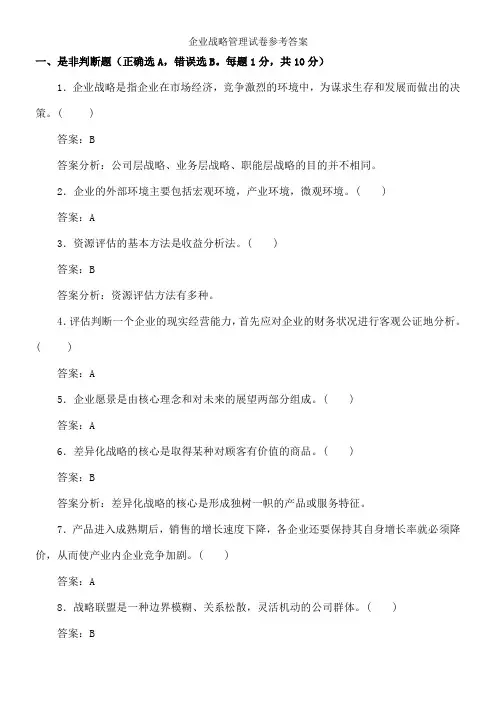 企业战略管理试卷参考答案

一、是非判断题（正确选 A，错误选 B。每题 1 分，共 10 分）

1．企业战略是指企业在市场经济，竞争激烈的环境中，为谋求生存和发展而做出的决策。（　　）

答案：B

答案分析：公司层战略、业务层战略、职能层战略的目的并不相同。

2．企业的外部环境主要包括宏观环境，产业环境，微观环境。（　　）

答案：A

3．资源评估的基本方法是收益分析法。（　　）

答案：B

答案分析：资源评估方法有多种。

4．评估判断一个企业的现实经营能力，首先应对企业的财务状况进行客观公证地分析。（　　）

答案：A

5．企业愿景是由核心理念和对未来的展望两部分组成。（　　）

答案：A

6．差异化战略的核心是取得某种对顾客有价值的商品。（　　）

答案：B

答案分析：差异化战略的核心是形成独树一帜的产品或服务特征。

7．产品进入成熟期后，销售的增长速度下降，各企业还要保持其自身增长率就必须降价，从而使产业内企业竞争加剧。（　　）

答案：A

8．战略联盟是一种边界模糊、关系松散，灵活机动的公司群体。（　　）

答案：B